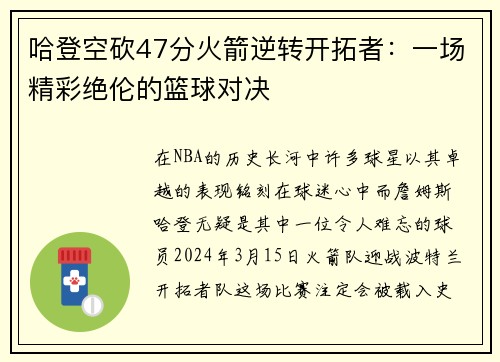 哈登空砍47分火箭逆转开拓者：一场精彩绝伦的篮球对决

在NBA的历史长河中许多球星以其卓越的表现铭刻在球迷心中而詹姆斯哈登无疑是其中一位令人难忘的球员2024年3月15日火箭队迎战波特兰开拓者队这场比赛注定会被载入史